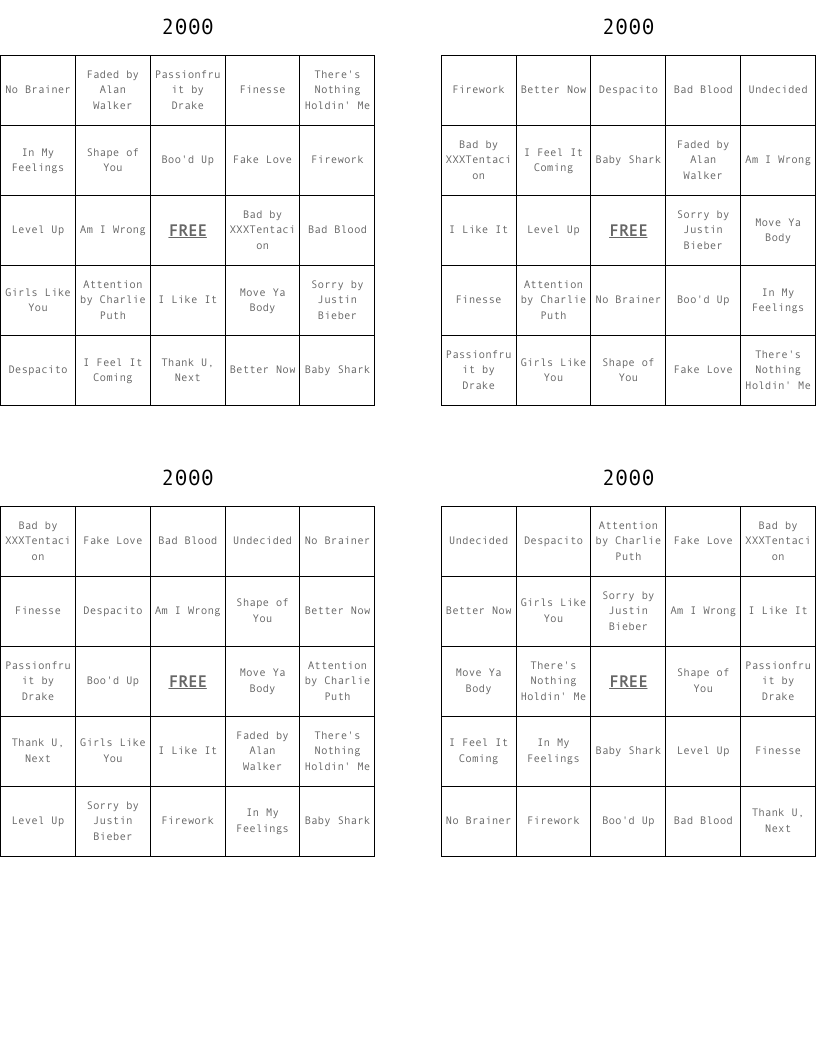 2000

| No Brainer | Faded by Alan Walker | Passionfruit by Drake | Finesse | There's Nothing Holdin' Me |
|---|---|---|---|---|
| In My Feelings | Shape of You | Boo'd Up | Fake Love | Firework |
| Level Up | Am I Wrong | FREE | Bad by XXXTentacion | Bad Blood |
| Girls Like You | Attention by Charlie Puth | I Like It | Move Ya Body | Sorry by Justin Bieber |
| Despacito | I Feel It Coming | Thank U, Next | Better Now | Baby Shark |

2000

| Firework | Better Now | Despacito | Bad Blood | Undecided |
|---|---|---|---|---|
| Bad by XXXTentacion | I Feel It Coming | Baby Shark | Faded by Alan Walker | Am I Wrong |
| I Like It | Level Up | FREE | Sorry by Justin Bieber | Move Ya Body |
| Finesse | Attention by Charlie Puth | No Brainer | Boo'd Up | In My Feelings |
| Passionfruit by Drake | Girls Like You | Shape of You | Fake Love | There's Nothing Holdin' Me |

2000

| Bad by XXXTentacion | Fake Love | Bad Blood | Undecided | No Brainer |
|---|---|---|---|---|
| Finesse | Despacito | Am I Wrong | Shape of You | Better Now |
| Passionfruit by Drake | Boo'd Up | FREE | Move Ya Body | Attention by Charlie Puth |
| Thank U, Next | Girls Like You | I Like It | Faded by Alan Walker | There's Nothing Holdin' Me |
| Level Up | Sorry by Justin Bieber | Firework | In My Feelings | Baby Shark |

2000

| Undecided | Despacito | Attention by Charlie Puth | Fake Love | Bad by XXXTentacion |
|---|---|---|---|---|
| Better Now | Girls Like You | Sorry by Justin Bieber | Am I Wrong | I Like It |
| Move Ya Body | There's Nothing Holdin' Me | FREE | Shape of You | Passionfruit by Drake |
| I Feel It Coming | In My Feelings | Baby Shark | Level Up | Finesse |
| No Brainer | Firework | Boo'd Up | Bad Blood | Thank U, Next |